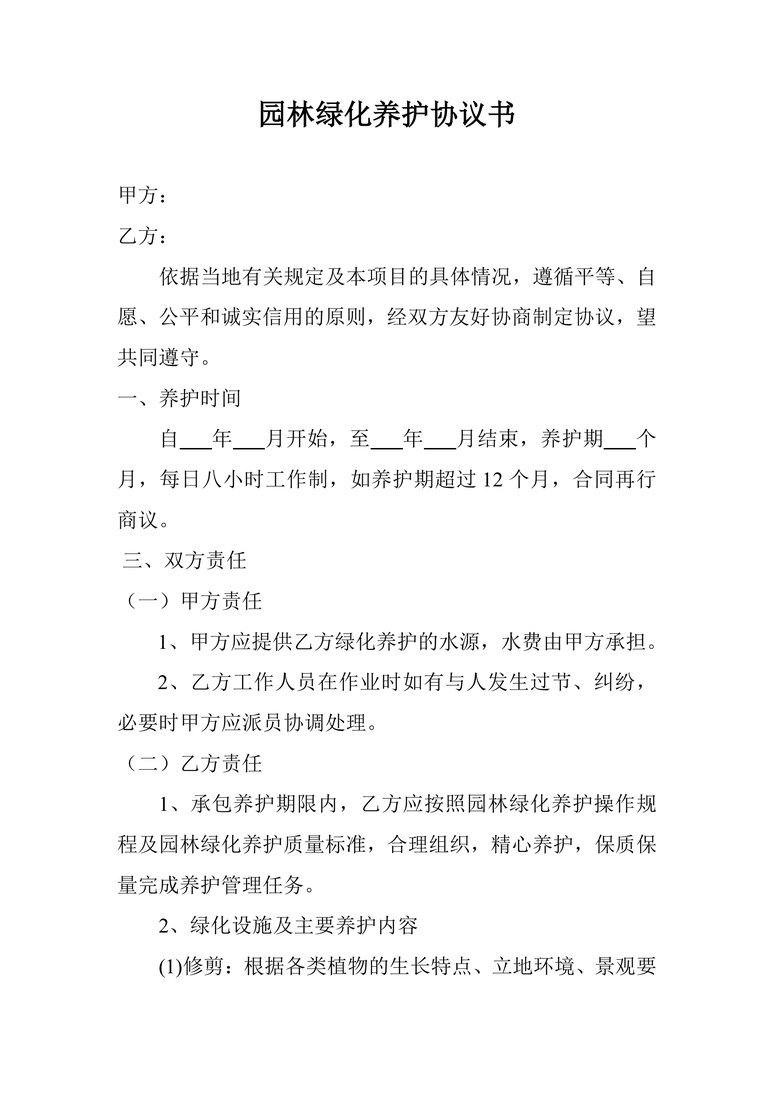 园林绿化养护协议书

甲方：

乙方：

依据当地有关规定及本项目的具体情况，遵循平等、自愿、公平和诚实信用的原则，经双方友好协商制定协议，望共同遵守。

一、养护时间

自___年___月开始，至___年___月结束，养护期___个月，每日八小时工作制，如养护期超过 12 个月，合同再行商议。

三、双方责任

（一）甲方责任

1、甲方应提供乙方绿化养护的水源，水费由甲方承担。

2、乙方工作人员在作业时如有与人发生过节、纠纷，必要时甲方应派员协调处理。

（二）乙方责任

1、承包养护期限内，乙方应按照园林绿化养护操作规程及园林绿化养护质量标准，合理组织，精心养护，保质保量完成养护管理任务。

2、绿化设施及主要养护内容

(1)修剪：根据各类植物的生长特点、立地环境、景观要